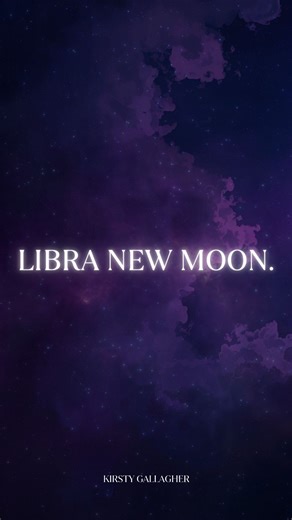 LIBRA NEW MOON.

KIRSTY GALLAGHER